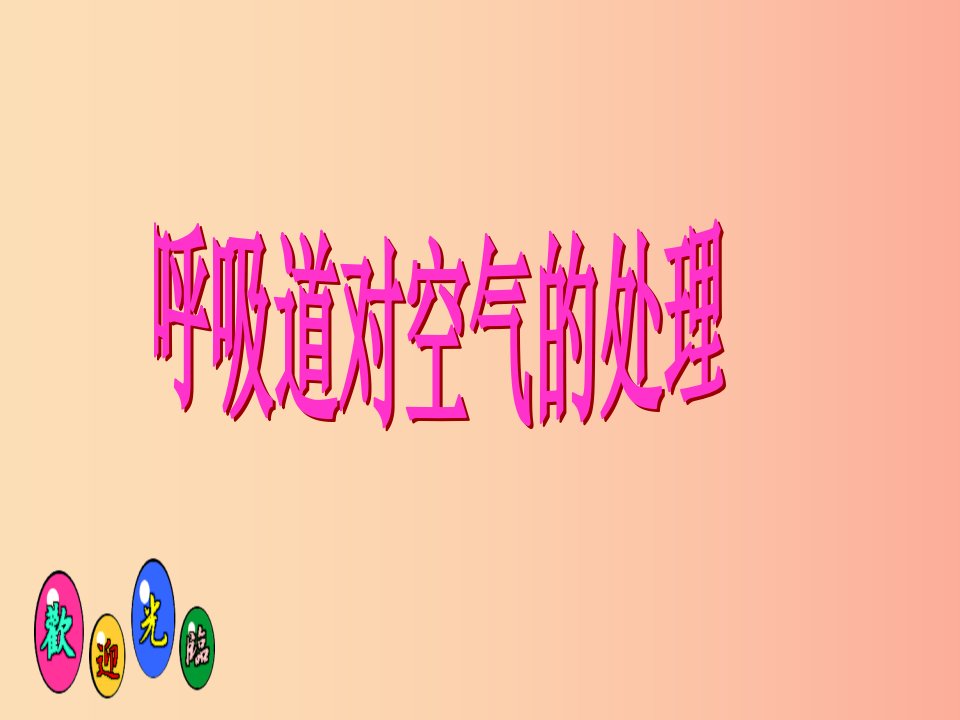 呼吸道对空气的处理

歡 迎 光 臨